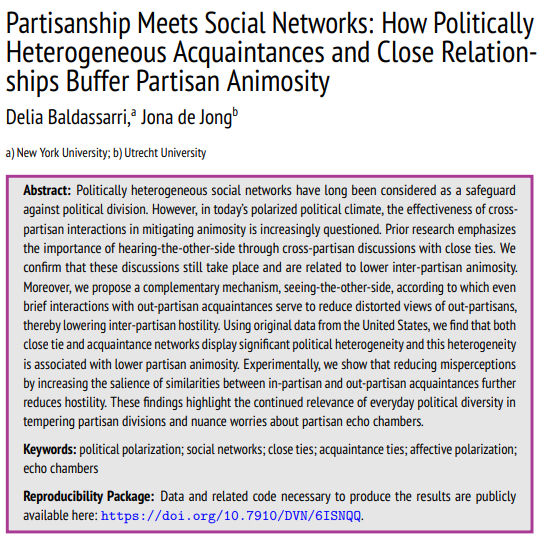 Partisanship Meets Social Networks: How Politically Heterogeneous Acquaintances and Close Relationships Buffer Partisan Animosity

Delia Baldassarri,$^a$ Jona de Jong$^b$

a) New York University; b) Utrecht University

**Abstract:** Politically heterogeneous social networks have long been considered as a safeguard against political division. However, in today's polarized political climate, the effectiveness of cross-partisan interactions in mitigating animosity is increasingly questioned. Prior research emphasizes the importance of hearing-the-other-side through cross-partisan discussions with close ties. We confirm that these discussions still take place and are related to lower inter-partisan animosity. Moreover, we propose a complementary mechanism, seeing-the-other-side, according to which even brief interactions with out-partisan acquaintances serve to reduce distorted views of out-partisans, thereby lowering inter-partisan hostility. Using original data from the United States, we find that both close tie and acquaintance networks display significant political heterogeneity and this heterogeneity is associated with lower partisan animosity. Experimentally, we show that reducing misperceptions by increasing the salience of similarities between in-partisan and out-partisan acquaintances further reduces hostility. These findings highlight the continued relevance of everyday political diversity in tempering partisan divisions and nuance worries about partisan echo chambers.

**Keywords:** political polarization; social networks; close ties; acquaintance ties; affective polarization; echo chambers

**Reproducibility Package:** Data and related code necessary to produce the results are publicly available here: https://doi.org/10.7910/DVN/6ISNQQ.